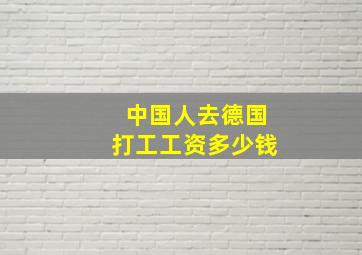 中国人去德国
打工工资多少钱